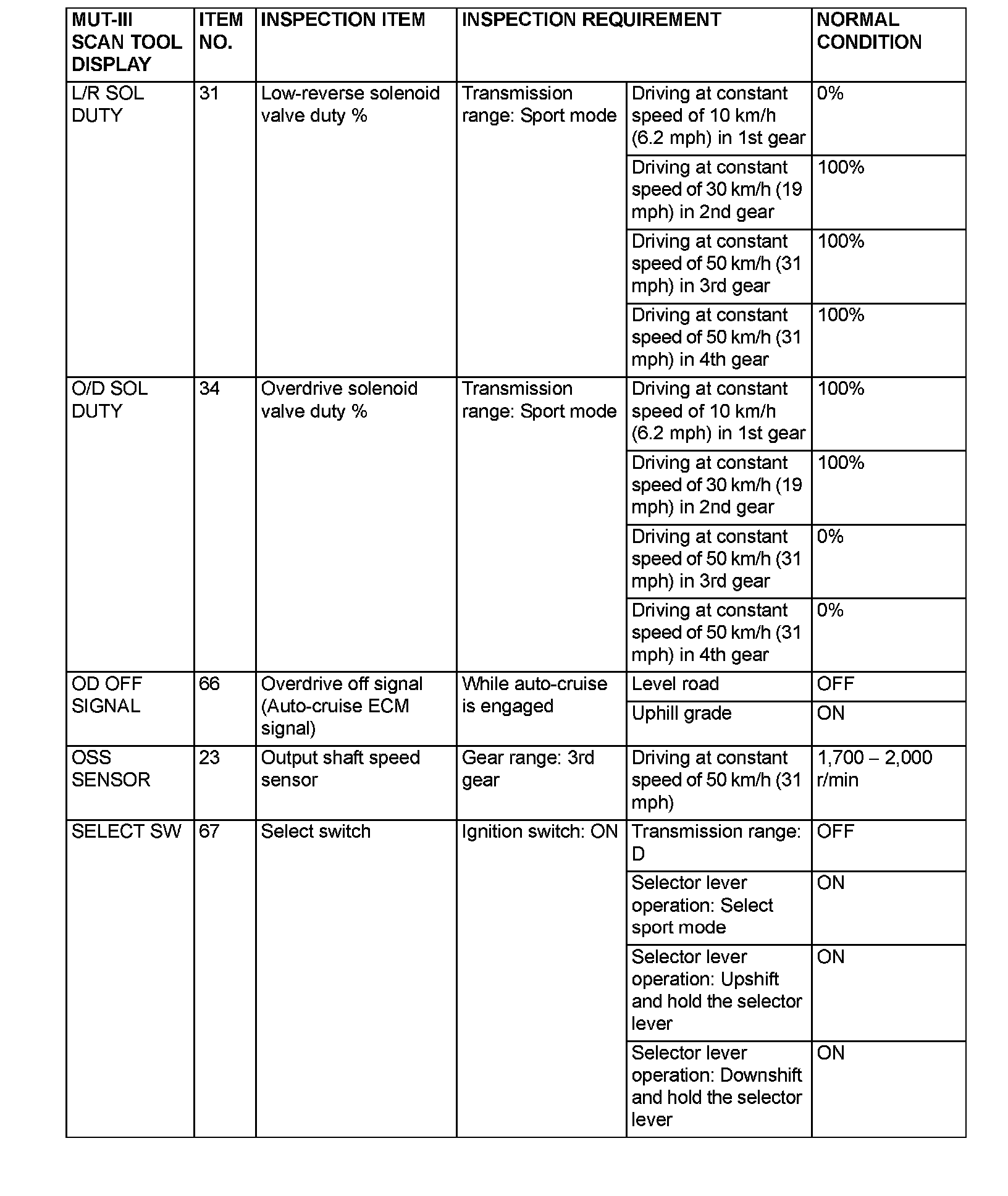 | MUT-III SCAN TOOL DISPLAY | ITEM NO. | INSPECTION ITEM | INSPECTION REQUIREMENT | | NORMAL CONDITION |
|---|---|---|---|---|---|
| L/R SOL DUTY | 31 | Low-reverse solenoid valve duty % | Transmission range: Sport mode | Driving at constant speed of 10 km/h (6.2 mph) in 1st gear | 0% |
| | | | | Driving at constant speed of 30 km/h (19 mph) in 2nd gear | 100% |
| | | | | Driving at constant speed of 50 km/h (31 mph) in 3rd gear | 100% |
| | | | | Driving at constant speed of 50 km/h (31 mph) in 4th gear | 100% |
| O/D SOL DUTY | 34 | Overdrive solenoid valve duty % | Transmission range: Sport mode | Driving at constant speed of 10 km/h (6.2 mph) in 1st gear | 100% |
| | | | | Driving at constant speed of 30 km/h (19 mph) in 2nd gear | 100% |
| | | | | Driving at constant speed of 50 km/h (31 mph) in 3rd gear | 0% |
| | | | | Driving at constant speed of 50 km/h (31 mph) in 4th gear | 0% |
| OD OFF SIGNAL | 66 | Overdrive off signal (Auto-cruise ECM signal) | While auto-cruise is engaged | Level road | OFF |
| | | | | Uphill grade | ON |
| OSS SENSOR | 23 | Output shaft speed sensor | Gear range: 3rd gear | Driving at constant speed of 50 km/h (31 mph) | 1,700 – 2,000 r/min |
| SELECT SW | 67 | Select switch | Ignition switch: ON | Transmission range: D | OFF |
| | | | | Selector lever operation: Select sport mode | ON |
| | | | | Selector lever operation: Upshift and hold the selector lever | ON |
| | | | | Selector lever operation: Downshift and hold the selector lever | ON |